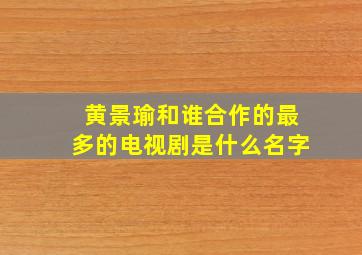 黄景瑜和谁合作的最多的电视剧是什么名字